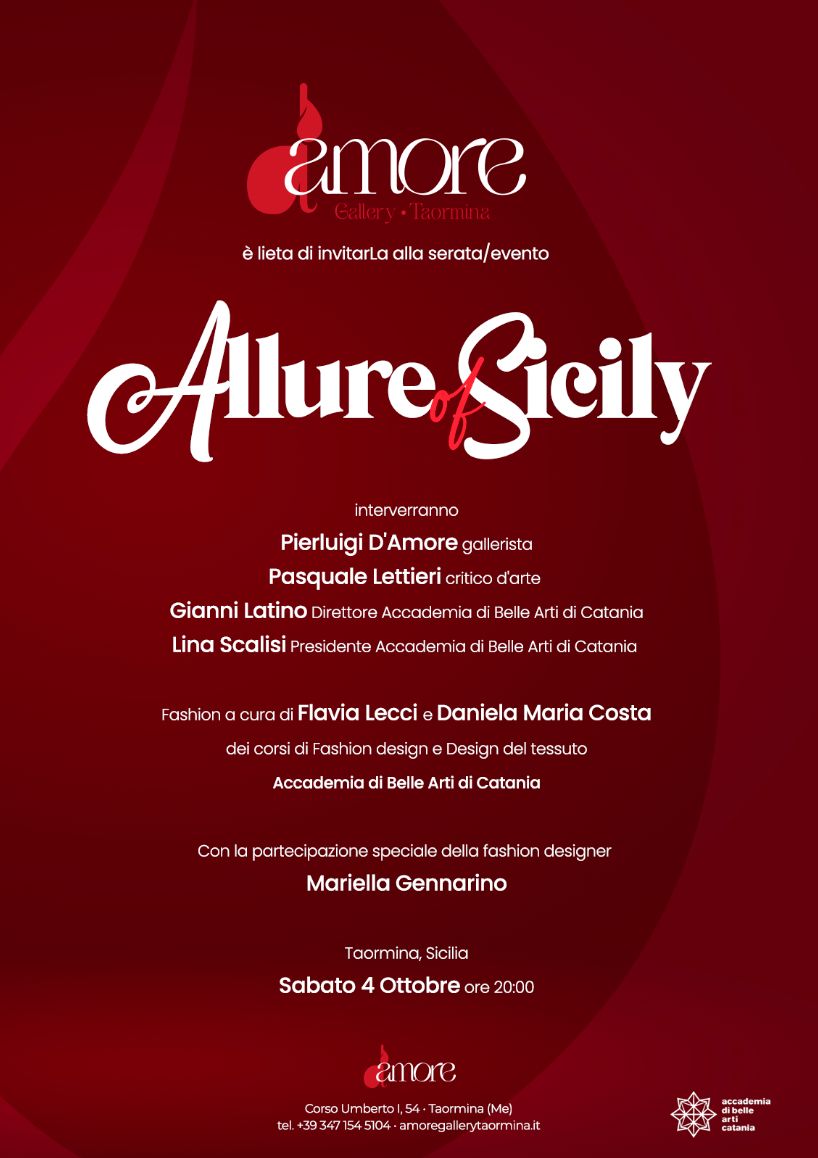 amore
Gallery • Taormina

è lieta di invitarLa alla serata/evento

Allure of Sicily

interverranno
Pierluigi D'Amore gallerista
Pasquale Lettieri critico d'arte
Gianni Latino Direttore Accademia di Belle Arti di Catania
Lina Scalisi Presidente Accademia di Belle Arti di Catania

Fashion a cura di Flavia Lecci e Daniela Maria Costa
dei corsi di Fashion design e Design del tessuto
Accademia di Belle Arti di Catania

Con la partecipazione speciale della fashion designer
Mariella Gennarino

Taormina, Sicilia
Sabato 4 Ottobre ore 20:00

amore
Corso Umberto I, 54 · Taormina (Me)
tel. +39 347 154 5104 · amoregallerytaormina.it

accademia di belle arti catania